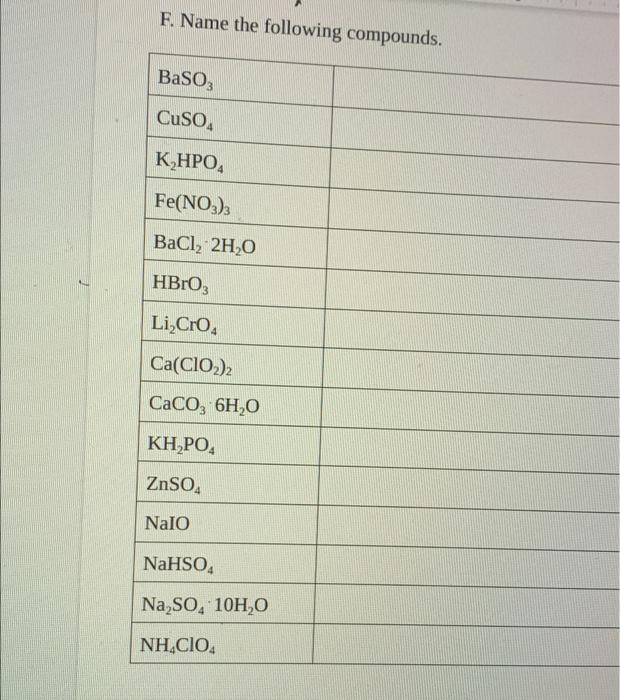 F. Name the following compounds.

| | |
|---|---|
| $BaSO_3$ | |
| $CuSO_4$ | |
| $K_2HPO_4$ | |
| $Fe(NO_3)_3$ | |
| $BaCl_2 \cdot 2H_2O$ | |
| $HBrO_3$ | |
| $Li_2CrO_4$ | |
| $Ca(ClO_2)_2$ | |
| $CaCO_3 \cdot 6H_2O$ | |
| $KH_2PO_4$ | |
| $ZnSO_4$ | |
| $NaIO$ | |
| $NaHSO_4$ | |
| $Na_2SO_4 \cdot 10H_2O$ | |
| $NH_4ClO_4$ | |